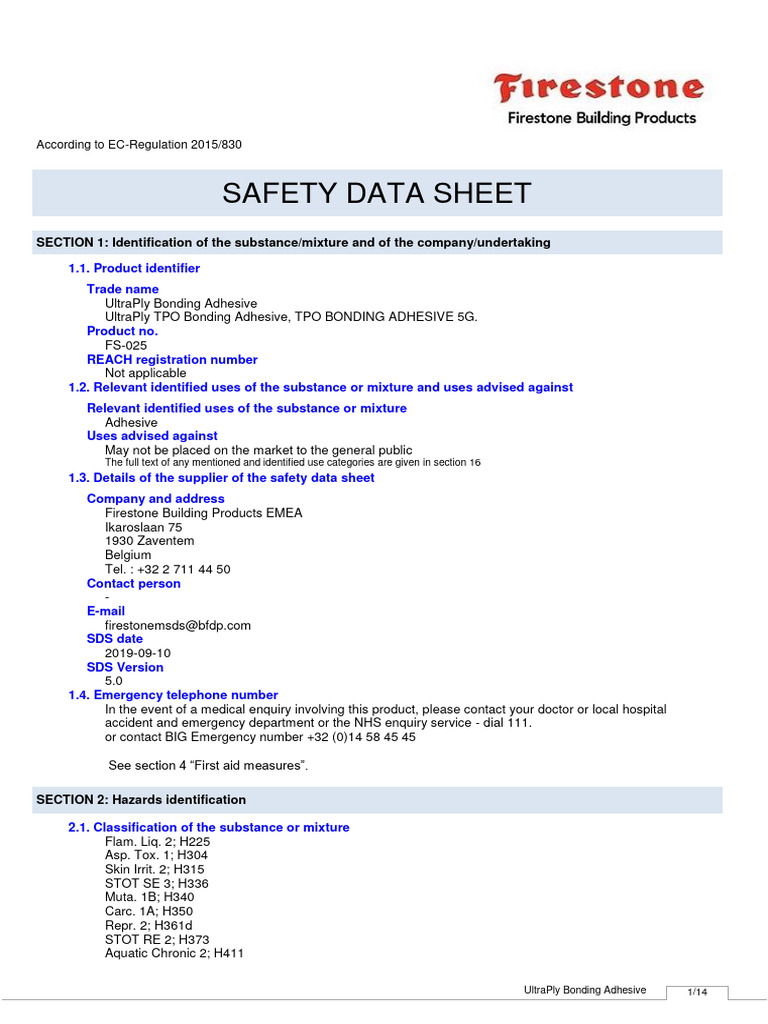 Firestone
Firestone Building Products

According to EC-Regulation 2015/830

SAFETY DATA SHEET

SECTION 1: Identification of the substance/mixture and of the company/undertaking

1.1. Product identifier

Trade name
UltraPly Bonding Adhesive
UltraPly TPO Bonding Adhesive, TPO BONDING ADHESIVE 5G.
Product no.
FS-025
REACH registration number
Not applicable

1.2. Relevant identified uses of the substance or mixture and uses advised against

Relevant identified uses of the substance or mixture
Adhesive
Uses advised against
May not be placed on the market to the general public
The full text of any mentioned and identified use categories are given in section 16

1.3. Details of the supplier of the safety data sheet

Company and address
Firestone Building Products EMEA
Ikaroslaan 75
1930 Zaventem
Belgium
Tel. : +32 2 711 44 50
Contact person
-
E-mail
firestonemsds@bfdp.com
SDS date
2019-09-10
SDS Version
5.0

1.4. Emergency telephone number
In the event of a medical enquiry involving this product, please contact your doctor or local hospital accident and emergency department or the NHS enquiry service - dial 111.
or contact BIG Emergency number +32 (0)14 58 45 45

See section 4 “First aid measures”.

SECTION 2: Hazards identification

2.1. Classification of the substance or mixture
Flam. Liq. 2; H225
Asp. Tox. 1; H304
Skin Irrit. 2; H315
STOT SE 3; H336
Muta. 1B; H340
Carc. 1A; H350
Repr. 2; H361d
STOT RE 2; H373
Aquatic Chronic 2; H411

UltraPly Bonding Adhesive 1/14